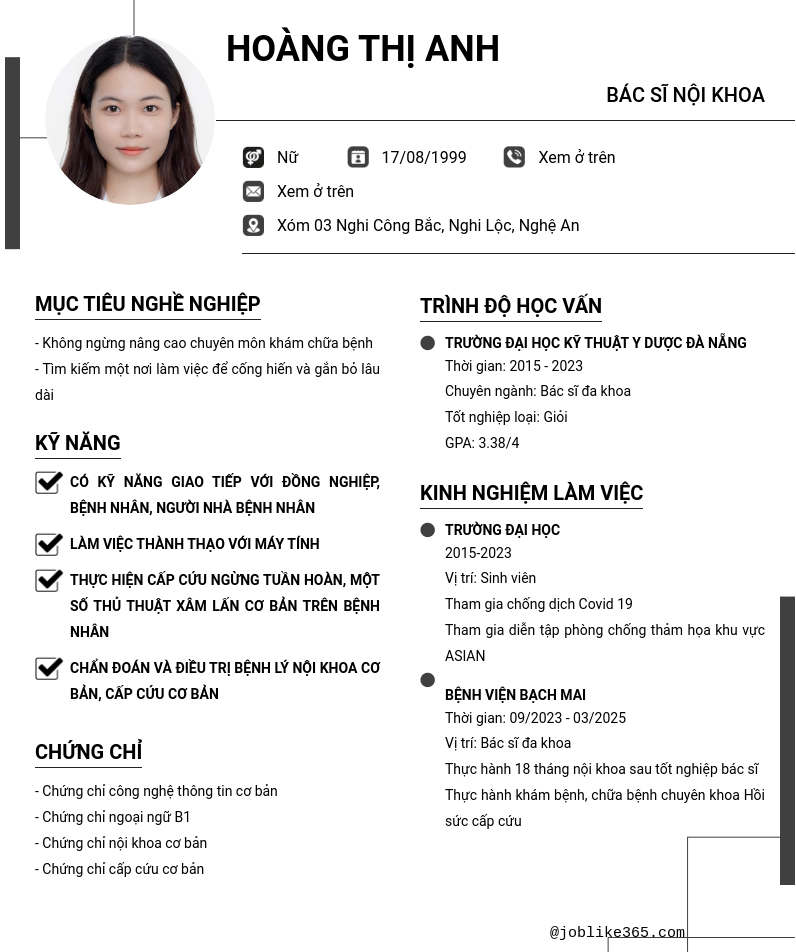 HOÀNG THỊ ANH

BÁC SĨ NỘI KHOA

Nữ 17/08/1999 Xem ở trên

Xem ở trên

Xóm 03 Nghi Công Bắc, Nghi Lộc, Nghệ An

MỤC TIÊU NGHỀ NGHIỆP

- Không ngừng nâng cao chuyên môn khám chữa bệnh
- Tìm kiếm một nơi làm việc để cống hiến và gắn bó lâu dài

KỸ NĂNG

CÓ KỸ NĂNG GIAO TIẾP VỚI ĐỒNG NGHIỆP, BỆNH NHÂN, NGƯỜI NHÀ BỆNH NHÂN

LÀM VIỆC THÀNH THẠO VỚI MÁY TÍNH

THỰC HIỆN CẤP CỨU NGỪNG TUẦN HOÀN, MỘT SỐ THỦ THUẬT XÂM LẤN CƠ BẢN TRÊN BỆNH NHÂN

CHẨN ĐOÁN VÀ ĐIỀU TRỊ BỆNH LÝ NỘI KHOA CƠ BẢN, CẤP CỨU CƠ BẢN

CHỨNG CHỈ

- Chứng chỉ công nghệ thông tin cơ bản
- Chứng chỉ ngoại ngữ B1
- Chứng chỉ nội khoa cơ bản
- Chứng chỉ cấp cứu cơ bản

TRÌNH ĐỘ HỌC VẤN

TRƯỜNG ĐẠI HỌC KỸ THUẬT Y DƯỢC ĐÀ NẴNG
Thời gian: 2015 - 2023
Chuyên ngành: Bác sĩ đa khoa
Tốt nghiệp loại: Giỏi
GPA: 3.38/4

KINH NGHIỆM LÀM VIỆC

TRƯỜNG ĐẠI HỌC
2015-2023
Vị trí: Sinh viên
Tham gia chống dịch Covid 19
Tham gia diễn tập phòng chống thảm họa khu vực ASIAN

BỆNH VIỆN BẠCH MAI
Thời gian: 09/2023 - 03/2025
Vị trí: Bác sĩ đa khoa
Thực hành 18 tháng nội khoa sau tốt nghiệp bác sĩ
Thực hành khám bệnh, chữa bệnh chuyên khoa Hồi sức cấp cứu

@joblike365.com